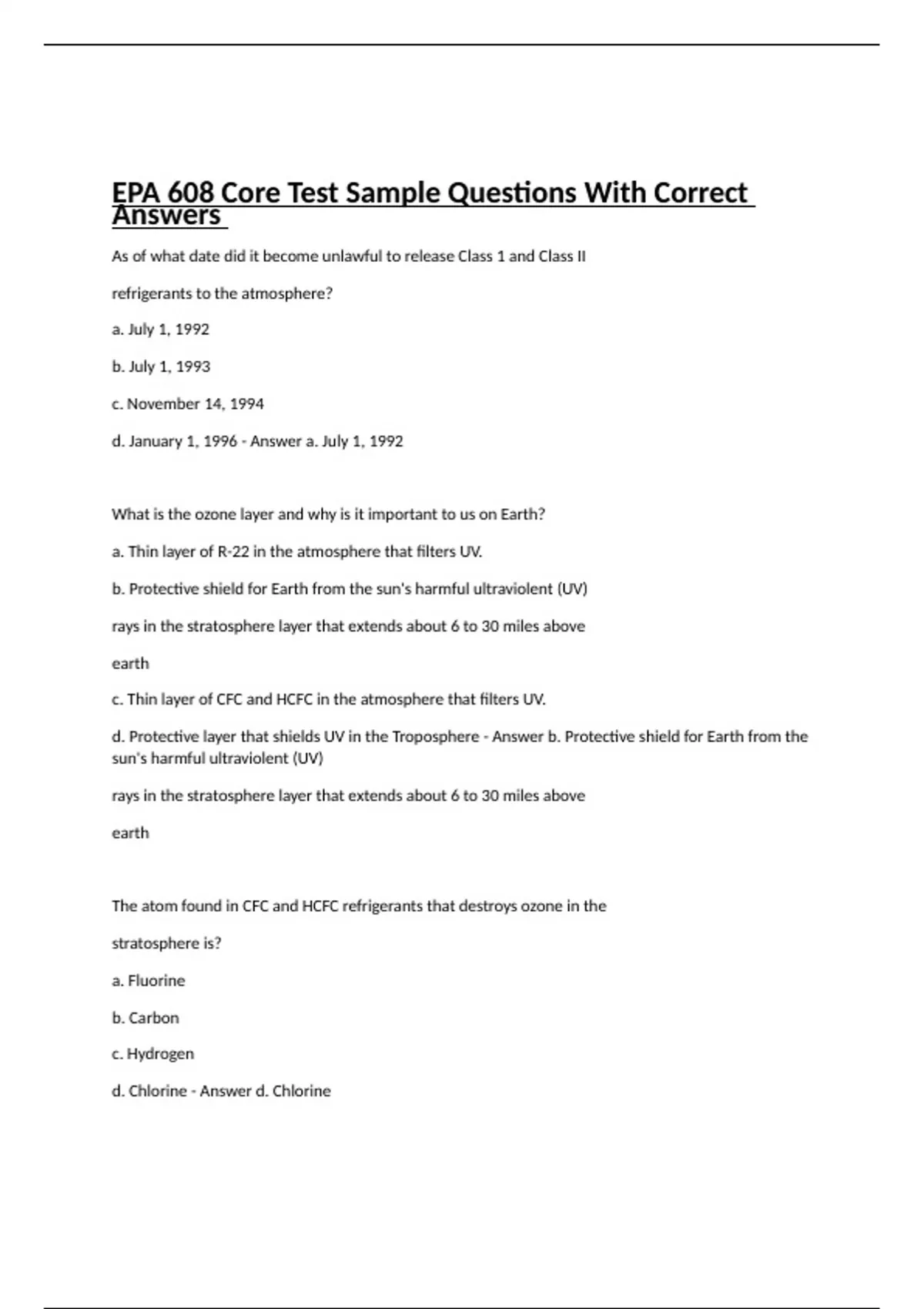 EPA 608 Core Test Sample Questions With Correct Answers

As of what date did it become unlawful to release Class 1 and Class II

refrigerants to the atmosphere?

a. July 1, 1992

b. July 1, 1993

c. November 14, 1994

d. January 1, 1996 - Answer a. July 1, 1992

What is the ozone layer and why is it important to us on Earth?

a. Thin layer of R-22 in the atmosphere that filters UV.

b. Protective shield for Earth from the sun's harmful ultraviolent (UV)

rays in the stratosphere layer that extends about 6 to 30 miles above

earth

c. Thin layer of CFC and HCFC in the atmosphere that filters UV.

d. Protective layer that shields UV in the Troposphere - Answer b. Protective shield for Earth from the sun's harmful ultraviolent (UV)

rays in the stratosphere layer that extends about 6 to 30 miles above

earth

The atom found in CFC and HCFC refrigerants that destroys ozone in the

stratosphere is?

a. Fluorine

b. Carbon

c. Hydrogen

d. Chlorine - Answer d. Chlorine